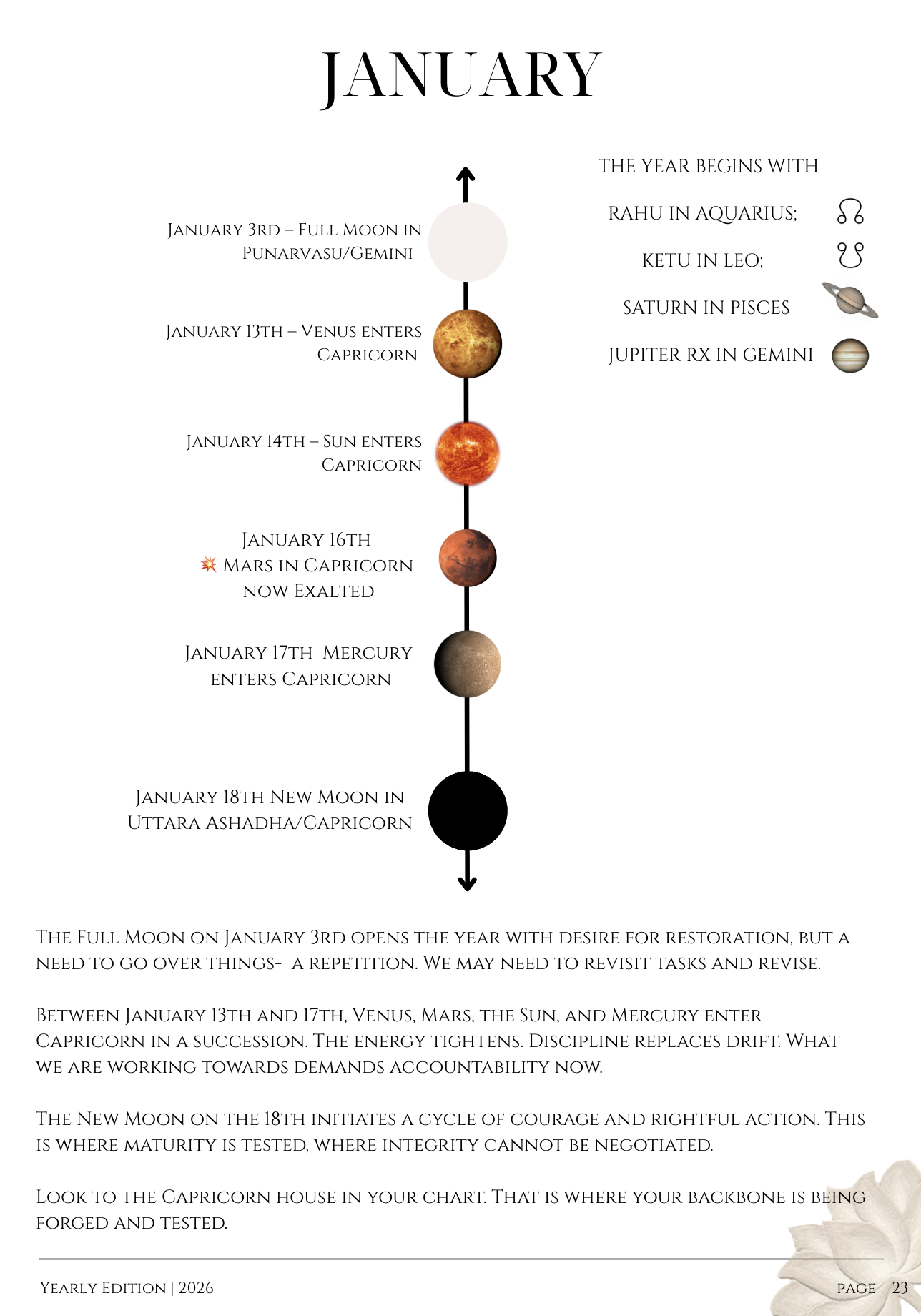 JANUARY

January 3rd – Full Moon in Punarvasu/Gemini

January 13th – Venus enters Capricorn

January 14th – Sun enters Capricorn

January 16th
💥 Mars in Capricorn now Exalted

January 17th Mercury enters Capricorn

January 18th New Moon in Uttara Ashadha/Capricorn

THE YEAR BEGINS WITH

RAHU IN AQUARIUS; ☊

KETU IN LEO; ☋

SATURN IN PISCES

JUPITER RX IN GEMINI

The Full Moon on January 3rd opens the year with desire for restoration, but a need to go over things- a repetition. We may need to revisit tasks and revise.

Between January 13th and 17th, Venus, Mars, the Sun, and Mercury enter Capricorn in a succession. The energy tightens. Discipline replaces drift. What we are working towards demands accountability now.

The New Moon on the 18th initiates a cycle of courage and rightful action. This is where maturity is tested, where integrity cannot be negotiated.

Look to the Capricorn house in your chart. That is where your backbone is being forged and tested.

Yearly Edition | 2026

page 23